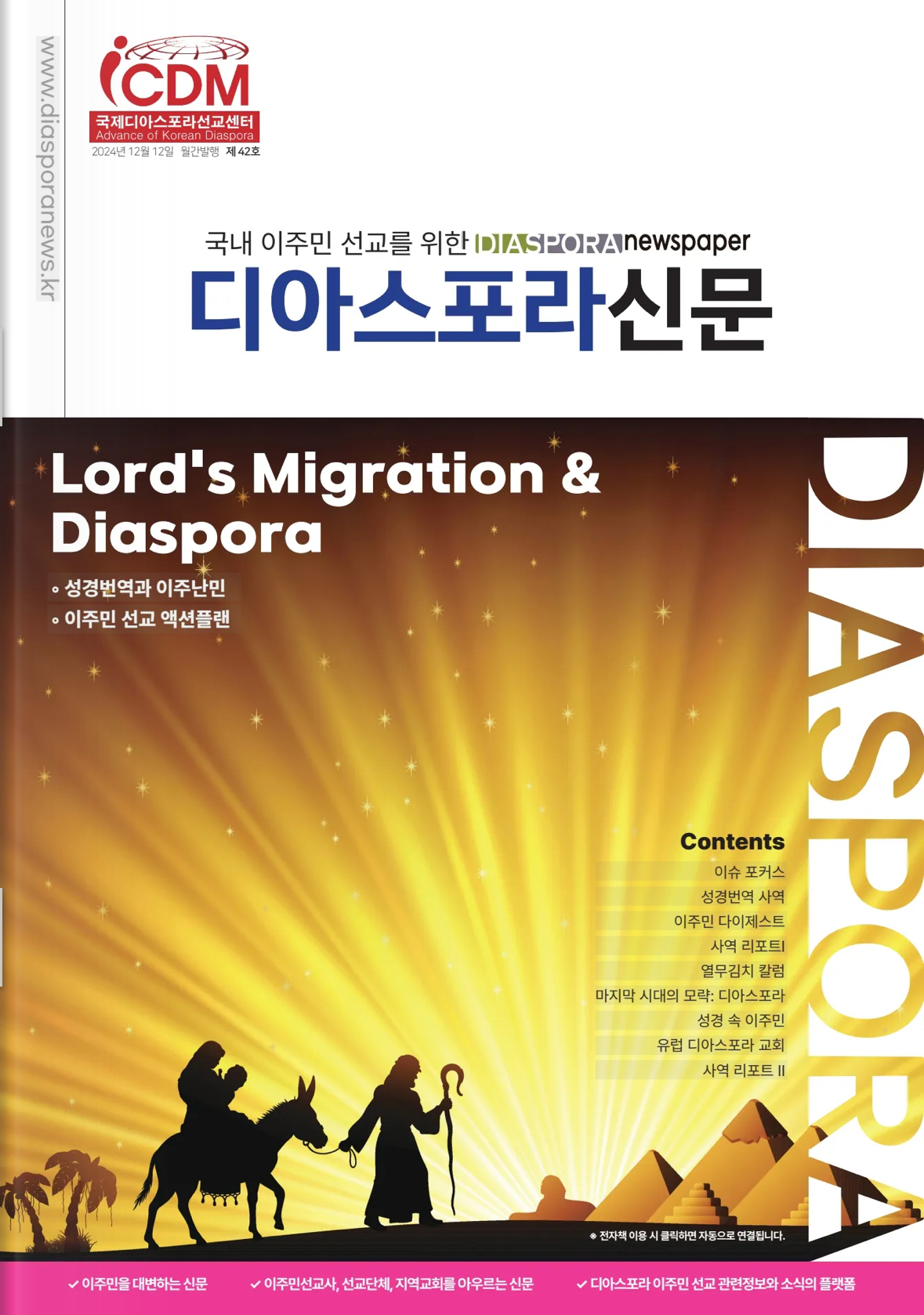 www.diasporanews.kr

iCDM
국제디아스포라선교센터
Advance of Korean Diaspora
2024년 12월 12일 월간발행 제 42호

국내 이주민 선교를 위한 DIASPORA newspaper
디아스포라신문

Lord's Migration & Diaspora

◦ 성경번역과 이주난민
◦ 이주민 선교 액션플랜

DIASPORA

Contents
이슈 포커스
성경번역 사역
이주민 다이제스트
사역 리포트I
열무김치 칼럼
마지막 시대의 모략: 디아스포라
성경 속 이주민
유럽 디아스포라 교회
사역 리포트 II

※ 전자책 이용 시 클릭하면 자동으로 연결됩니다.

✓ 이주민을 대변하는 신문 ✓ 이주민선교사, 선교단체, 지역교회를 아우르는 신문 ✓ 디아스포라 이주민 선교 관련정보와 소식의 플랫폼